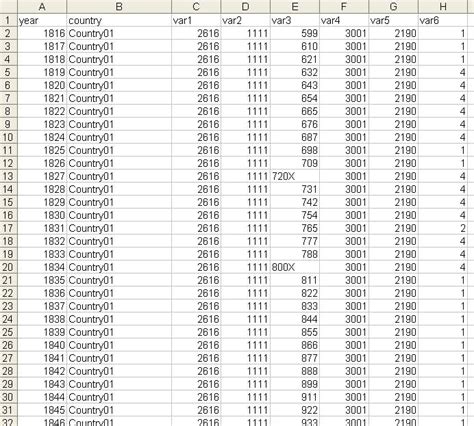 |  | A | B | C | D | E | F | G | H |
|---|---|---|---|---|---|---|---|---|
| 1 | year | country | var1 | var2 | var3 | var4 | var5 | var6 |
| 2 | 1816 | Country01 | 2616 | 1111 | 599 | 3001 | 2190 | 1 |
| 3 | 1817 | Country01 | 2616 | 1111 | 610 | 3001 | 2190 | 1 |
| 4 | 1818 | Country01 | 2616 | 1111 | 621 | 3001 | 2190 | 1 |
| 5 | 1819 | Country01 | 2616 | 1111 | 632 | 3001 | 2190 | 4 |
| 6 | 1820 | Country01 | 2616 | 1111 | 643 | 3001 | 2190 | 4 |
| 7 | 1821 | Country01 | 2616 | 1111 | 654 | 3001 | 2190 | 4 |
| 8 | 1822 | Country01 | 2616 | 1111 | 665 | 3001 | 2190 | 4 |
| 9 | 1823 | Country01 | 2616 | 1111 | 676 | 3001 | 2190 | 4 |
| 10 | 1824 | Country01 | 2616 | 1111 | 687 | 3001 | 2190 | 4 |
| 11 | 1825 | Country01 | 2616 | 1111 | 698 | 3001 | 2190 | 1 |
| 12 | 1826 | Country01 | 2616 | 1111 | 709 | 3001 | 2190 | 1 |
| 13 | 1827 | Country01 | 2616 | 1111 | 720X | 3001 | 2190 | 4 |
| 14 | 1828 | Country01 | 2616 | 1111 | 731 | 3001 | 2190 | 4 |
| 15 | 1829 | Country01 | 2616 | 1111 | 742 | 3001 | 2190 | 4 |
| 16 | 1830 | Country01 | 2616 | 1111 | 754 | 3001 | 2190 | 4 |
| 17 | 1831 | Country01 | 2616 | 1111 | 765 | 3001 | 2190 | 2 |
| 18 | 1832 | Country01 | 2616 | 1111 | 777 | 3001 | 2190 | 4 |
| 19 | 1833 | Country01 | 2616 | 1111 | 788 | 3001 | 2190 | 4 |
| 20 | 1834 | Country01 | 2616 | 1111 | 800X | 3001 | 2190 | 4 |
| 21 | 1835 | Country01 | 2616 | 1111 | 811 | 3001 | 2190 | 1 |
| 22 | 1836 | Country01 | 2616 | 1111 | 822 | 3001 | 2190 | 1 |
| 23 | 1837 | Country01 | 2616 | 1111 | 833 | 3001 | 2190 | 1 |
| 24 | 1838 | Country01 | 2616 | 1111 | 844 | 3001 | 2190 | 1 |
| 25 | 1839 | Country01 | 2616 | 1111 | 855 | 3001 | 2190 | 1 |
| 26 | 1840 | Country01 | 2616 | 1111 | 866 | 3001 | 2190 | 1 |
| 27 | 1841 | Country01 | 2616 | 1111 | 877 | 3001 | 2190 | 1 |
| 28 | 1842 | Country01 | 2616 | 1111 | 888 | 3001 | 2190 | 1 |
| 29 | 1843 | Country01 | 2616 | 1111 | 899 | 3001 | 2190 | 1 |
| 30 | 1844 | Country01 | 2616 | 1111 | 911 | 3001 | 2190 | 1 |
| 31 | 1845 | Country01 | 2616 | 1111 | 922 | 3001 | 2190 | 1 |
| 32 | 1846 | Country01 | 2616 | 1111 | 933 | 3001 | 2190 | 1 |